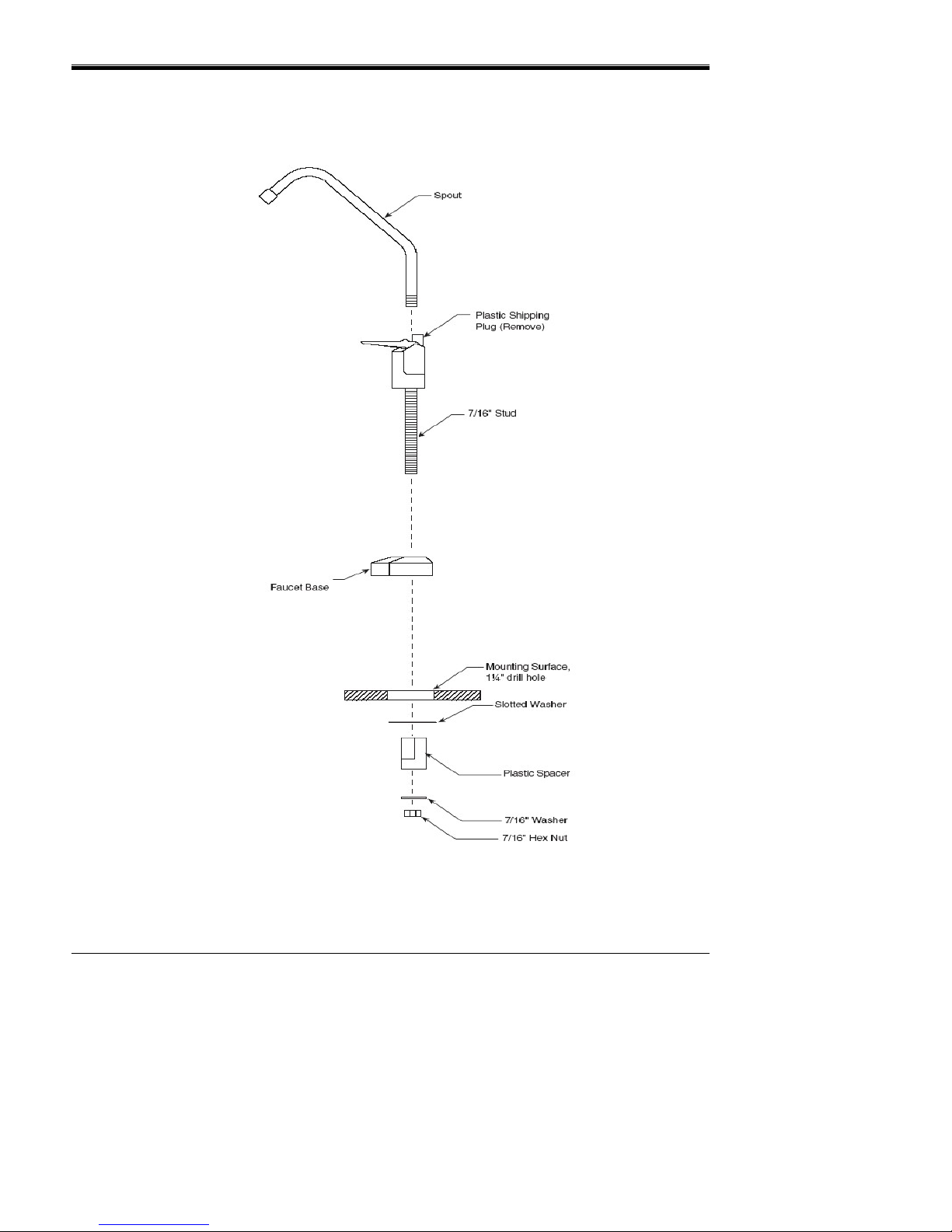 Spout

Plastic Shipping Plug (Remove)

7/16" Stud

Faucet Base

Mounting Surface, 1¼" drill hole

Slotted Washer

Plastic Spacer

7/16" Washer

7/16" Hex Nut